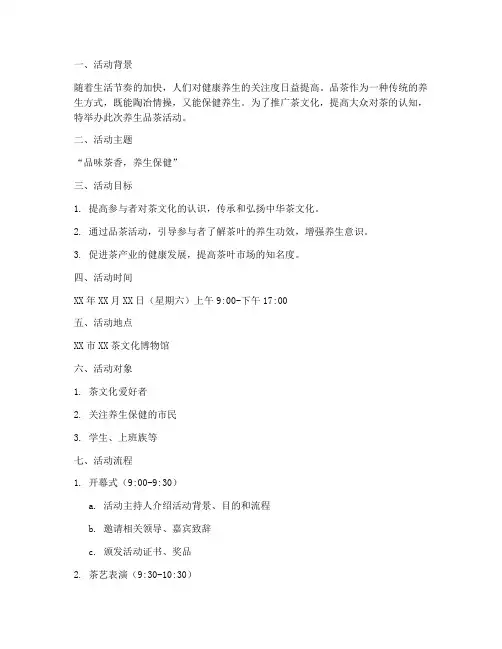 一、活动背景

随着生活节奏的加快，人们对健康养生的关注度日益提高。品茶作为一种传统的养生方式，既能陶冶情操，又能保健养生。为了推广茶文化，提高大众对茶的认知，特举办此次养生品茶活动。

二、活动主题

“品味茶香，养生保健”

三、活动目标

1. 提高参与者对茶文化的认识，传承和弘扬中华茶文化。

2. 通过品茶活动，引导参与者了解茶叶的养生功效，增强养生意识。

3. 促进茶产业的健康发展，提高茶叶市场的知名度。

四、活动时间

XX 年 XX 月 XX 日（星期六）上午 9:00-下午 17:00

五、活动地点

XX 市 XX 茶文化博物馆

六、活动对象

1. 茶文化爱好者

2. 关注养生保健的市民

3. 学生、上班族等

七、活动流程

1. 开幕式（9:00-9:30）

a. 活动主持人介绍活动背景、目的和流程

b. 邀请相关领导、嘉宾致辞

c. 颁发活动证书、奖品

2. 茶艺表演（9:30-10:30）